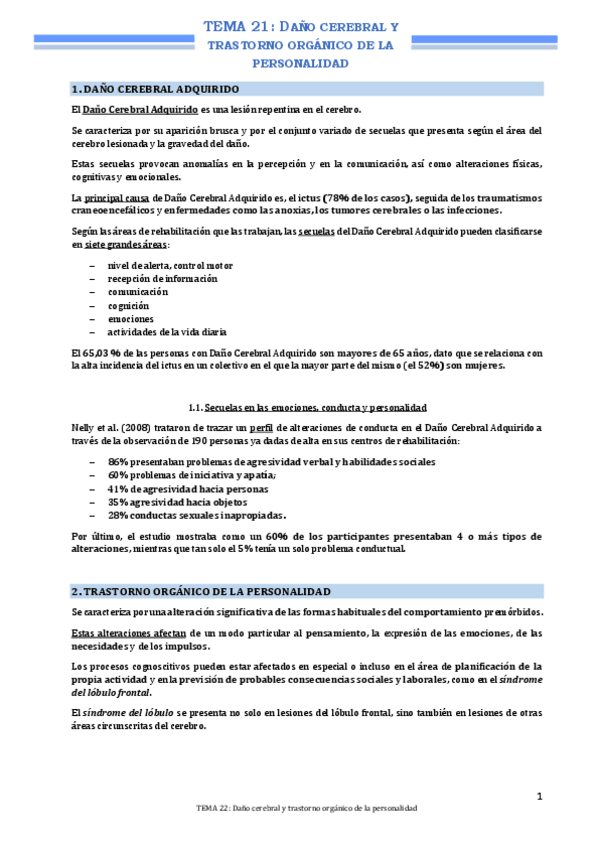 TEMA 21: DAÑO CEREBRAL Y TRASTORNO ORGÁNICO DE LA PERSONALIDAD

1. DAÑO CEREBRAL ADQUIRIDO

El Daño Cerebral Adquirido es una lesión repentina en el cerebro.

Se caracteriza por su aparición brusca y por el conjunto variado de secuelas que presenta según el área del cerebro lesionada y la gravedad del daño.

Estas secuelas provocan anomalías en la percepción y en la comunicación, así como alteraciones físicas, cognitivas y emocionales.

La principal causa de Daño Cerebral Adquirido es, el ictus (78% de los casos), seguida de los traumatismos craneoencefálicos y enfermedades como las anoxias, los tumores cerebrales o las infecciones.

Según las áreas de rehabilitación que las trabajan, las secuelas del Daño Cerebral Adquirido pueden clasificarse en siete grandes áreas:

– nivel de alerta, control motor
– recepción de información
– comunicación
– cognición
– emociones
– actividades de la vida diaria

El 65,03 % de las personas con Daño Cerebral Adquirido son mayores de 65 años, dato que se relaciona con la alta incidencia del ictus en un colectivo en el que la mayor parte del mismo (el 52%) son mujeres.

1.1. Secuelas en las emociones, conducta y personalidad

Nelly et al. (2008) trataron de trazar un perfil de alteraciones de conducta en el Daño Cerebral Adquirido a través de la observación de 190 personas ya dadas de alta en sus centros de rehabilitación:

– 86% presentaban problemas de agresividad verbal y habilidades sociales
– 60% problemas de iniciativa y apatía;
– 41% de agresividad hacia personas
– 35% agresividad hacia objetos
– 28% conductas sexuales inapropiadas.

Por último, el estudio mostraba como un 60% de los participantes presentaban 4 o más tipos de alteraciones, mientras que tan solo el 5% tenía un solo problema conductual.

2. TRASTORNO ORGÁNICO DE LA PERSONALIDAD

Se caracteriza por una alteración significativa de las formas habituales del comportamiento premórbidos.

Estas alteraciones afectan de un modo particular al pensamiento, la expresión de las emociones, de las necesidades y de los impulsos.

Los procesos cognoscitivos pueden estar afectados en especial o incluso en el área de planificación de la propia actividad y en la previsión de probables consecuencias sociales y laborales, como en el síndrome del lóbulo frontal.

El síndrome del lóbulo se presenta no solo en lesiones del lóbulo frontal, sino también en lesiones de otras áreas circunscritas del cerebro.

1

TEMA 22: Daño cerebral y trastorno orgánico de la personalidad